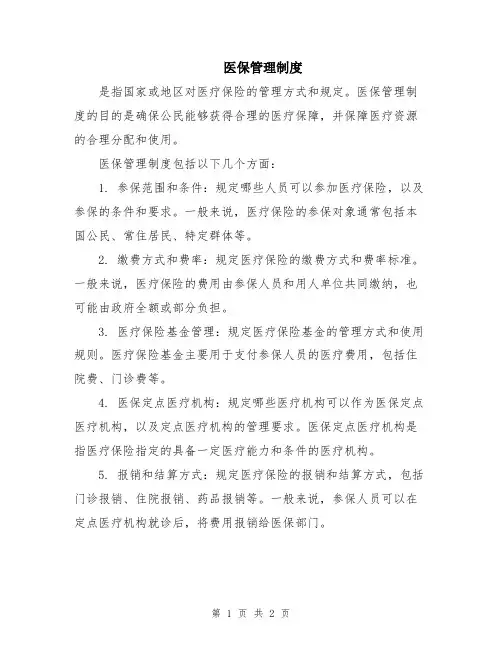 医保管理制度

是指国家或地区对医疗保险的管理方式和规定。医保管理制度的目的是确保公民能够获得合理的医疗保障，并保障医疗资源的合理分配和使用。

医保管理制度包括以下几个方面：

1. 参保范围和条件：规定哪些人员可以参加医疗保险，以及参保的条件和要求。一般来说，医疗保险的参保对象通常包括本国公民、常住居民、特定群体等。

2. 缴费方式和费率：规定医疗保险的缴费方式和费率标准。一般来说，医疗保险的费用由参保人员和用人单位共同缴纳，也可能由政府全额或部分负担。

3. 医疗保险基金管理：规定医疗保险基金的管理方式和使用规则。医疗保险基金主要用于支付参保人员的医疗费用，包括住院费、门诊费等。

4. 医保定点医疗机构：规定哪些医疗机构可以作为医保定点医疗机构，以及定点医疗机构的管理要求。医保定点医疗机构是指医疗保险指定的具备一定医疗能力和条件的医疗机构。

5. 报销和结算方式：规定医疗保险的报销和结算方式，包括门诊报销、住院报销、药品报销等。一般来说，参保人员可以在定点医疗机构就诊后，将费用报销给医保部门。

第 1 页 共 2 页